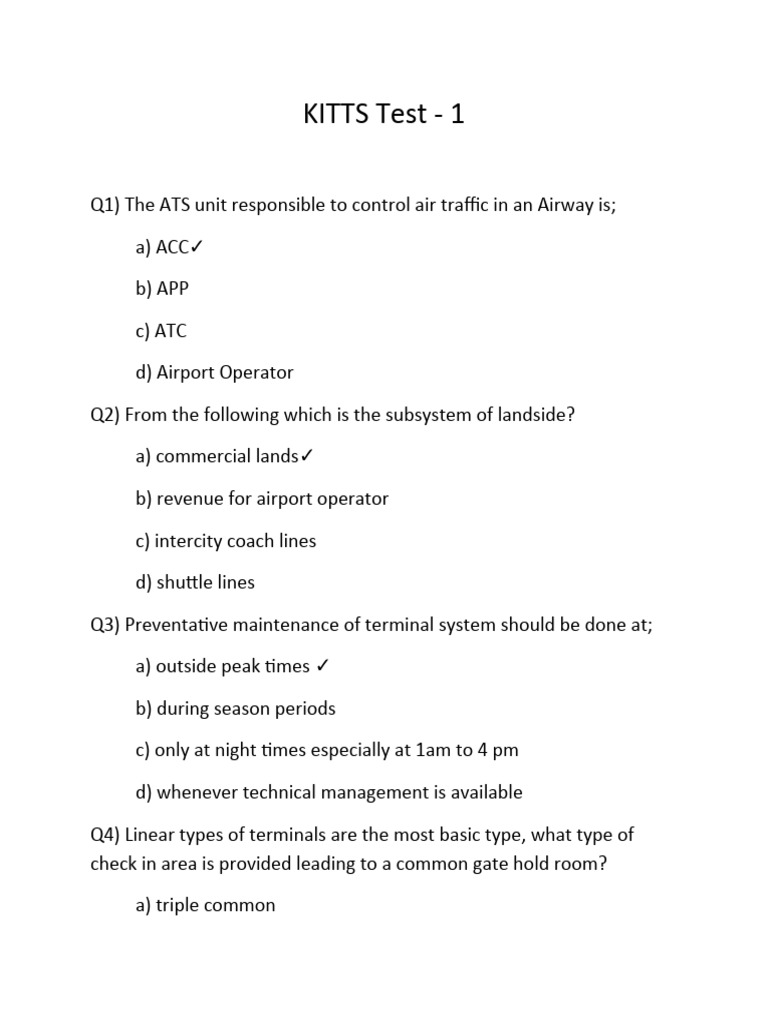 KITTS Test - 1

Q1) The ATS unit responsible to control air traffic in an Airway is;

a) ACC✓

b) APP

c) ATC

d) Airport Operator

Q2) From the following which is the subsystem of landside?

a) commercial lands✓

b) revenue for airport operator

c) intercity coach lines

d) shuttle lines

Q3) Preventative maintenance of terminal system should be done at;

a) outside peak times ✓

b) during season periods

c) only at night times especially at 1am to 4 pm

d) whenever technical management is available

Q4) Linear types of terminals are the most basic type, what type of check in area is provided leading to a common gate hold room?

a) triple common